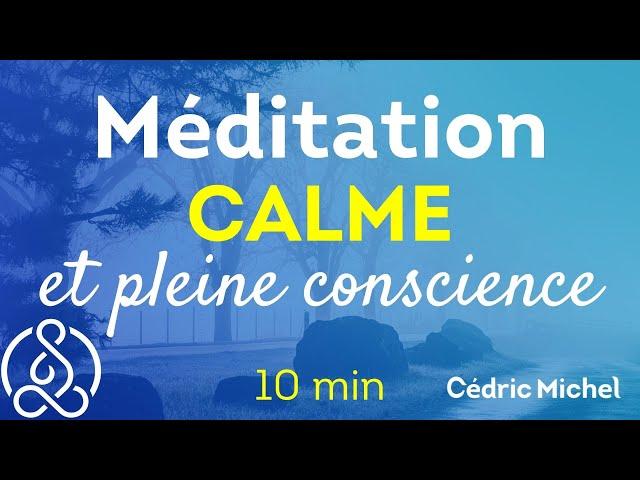 Méditation
CALME
et pleine conscience

10 min
Cédric Michel